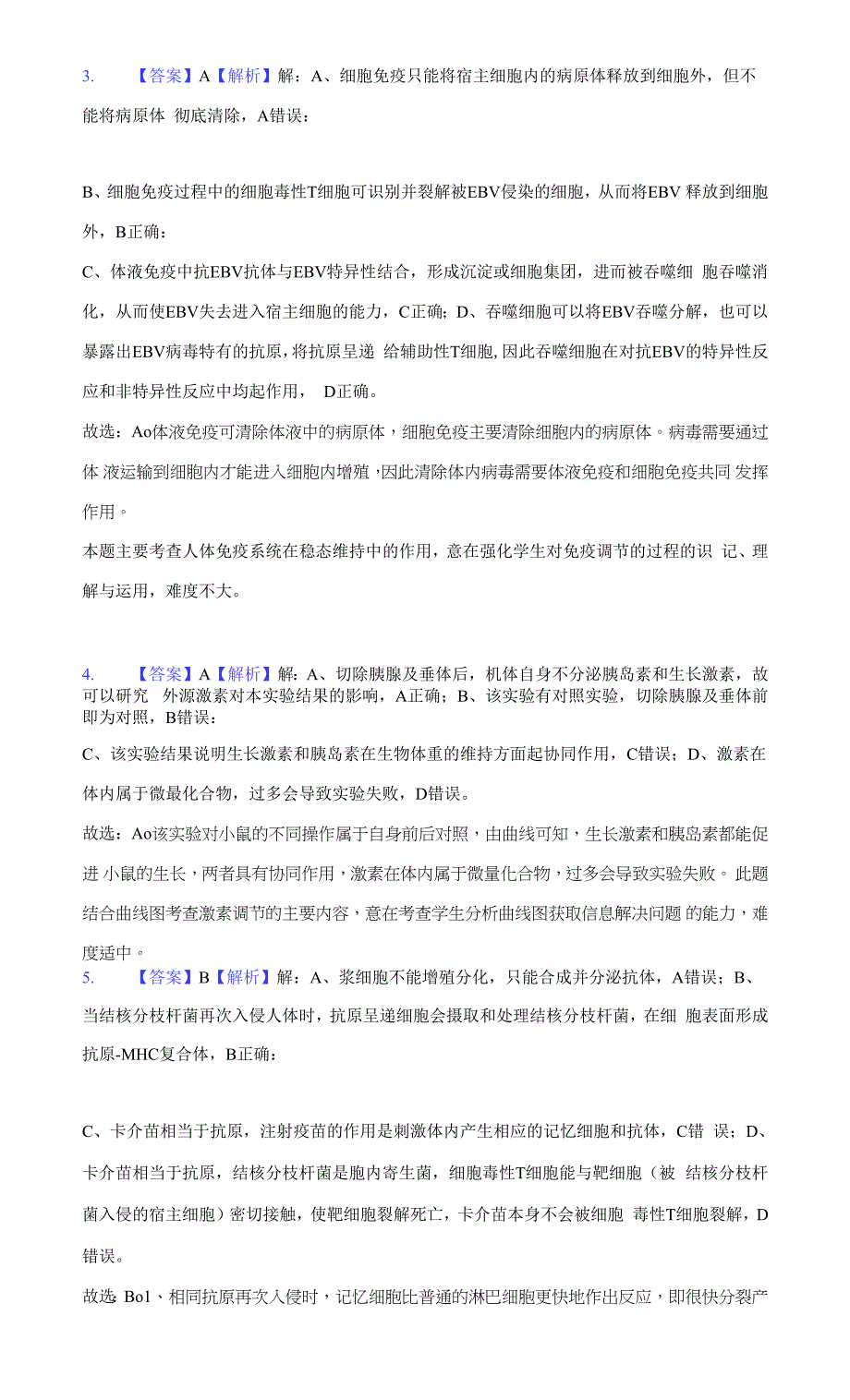 3. 【答案】A【解析】解：A、细胞免疫只能将宿主细胞内的病原体释放到细胞外，但不能将病原体 彻底清除，A错误：

B、细胞免疫过程中的细胞毒性T细胞可识别并裂解被EBV侵染的细胞，从而将EBV 释放到细胞外，B正确：

C、体液免疫中抗EBV抗体与EBV特异性结合，形成沉淀或细胞集团，进而被吞噬细 胞吞噬消化，从而使EBV失去进入宿主细胞的能力，C正确；D、吞噬细胞可以将EBV吞噬分解，也可以暴露出EBV病毒特有的抗原，将抗原呈递 给辅助性T细胞，因此吞噬细胞在对抗EBV的特异性反应和非特异性反应中均起作用， D正确。

故选：Ao体液免疫可清除体液中的病原体，细胞免疫主要清除细胞内的病原体。病毒需要通过体 液运输到细胞内才能进入细胞内增殖，因此清除体内病毒需要体液免疫和细胞免疫共同 发挥作用。

本题主要考查人体免疫系统在稳态维持中的作用，意在强化学生对免疫调节的过程的识 记、理解与运用，难度不大。

4. 【答案】A【解析】解：A、切除胰腺及垂体后，机体自身不分泌胰岛素和生长激素，故可以研究 外源激素对本实验结果的影响，A正确；B、该实验有对照实验，切除胰腺及垂体前即为对照，B错误：

C、该实验结果说明生长激素和胰岛素在生物体重的维持方面起协同作用，C错误；D、激素在体内属于微最化合物，过多会导致实验失败，D错误。

故选：Ao该实验对小鼠的不同操作属于自身前后对照，由曲线可知，生长激素和胰岛素都能促进 小鼠的生长，两者具有协同作用，激素在体内属于微量化合物，过多会导致实验失败。 此题结合曲线图考查激素调节的主要内容，意在考查学生分析曲线图获取信息解决问题 的能力，难度适中。

5. 【答案】B【解析】解：A、浆细胞不能增殖分化，只能合成并分泌抗体，A错误；B、当结核分枝杆菌再次入侵人体时，抗原呈递细胞会摄取和处理结核分枝杆菌，在细 胞表面形成抗原-MHC复合体，B正确：

C、卡介苗相当于抗原，注射疫苗的作用是刺激体内产生相应的记忆细胞和抗体，C错 误；D、卡介苗相当于抗原，结核分枝杆菌是胞内寄生菌，细胞毒性T细胞能与靶细胞（被 结核分枝杆菌入侵的宿主细胞）密切接触，使靶细胞裂解死亡，卡介苗本身不会被细胞 毒性T细胞裂解，D错误。

故选：Bo1、相同抗原再次入侵时，记忆细胞比普通的淋巴细胞更快地作出反应，即很快分裂产